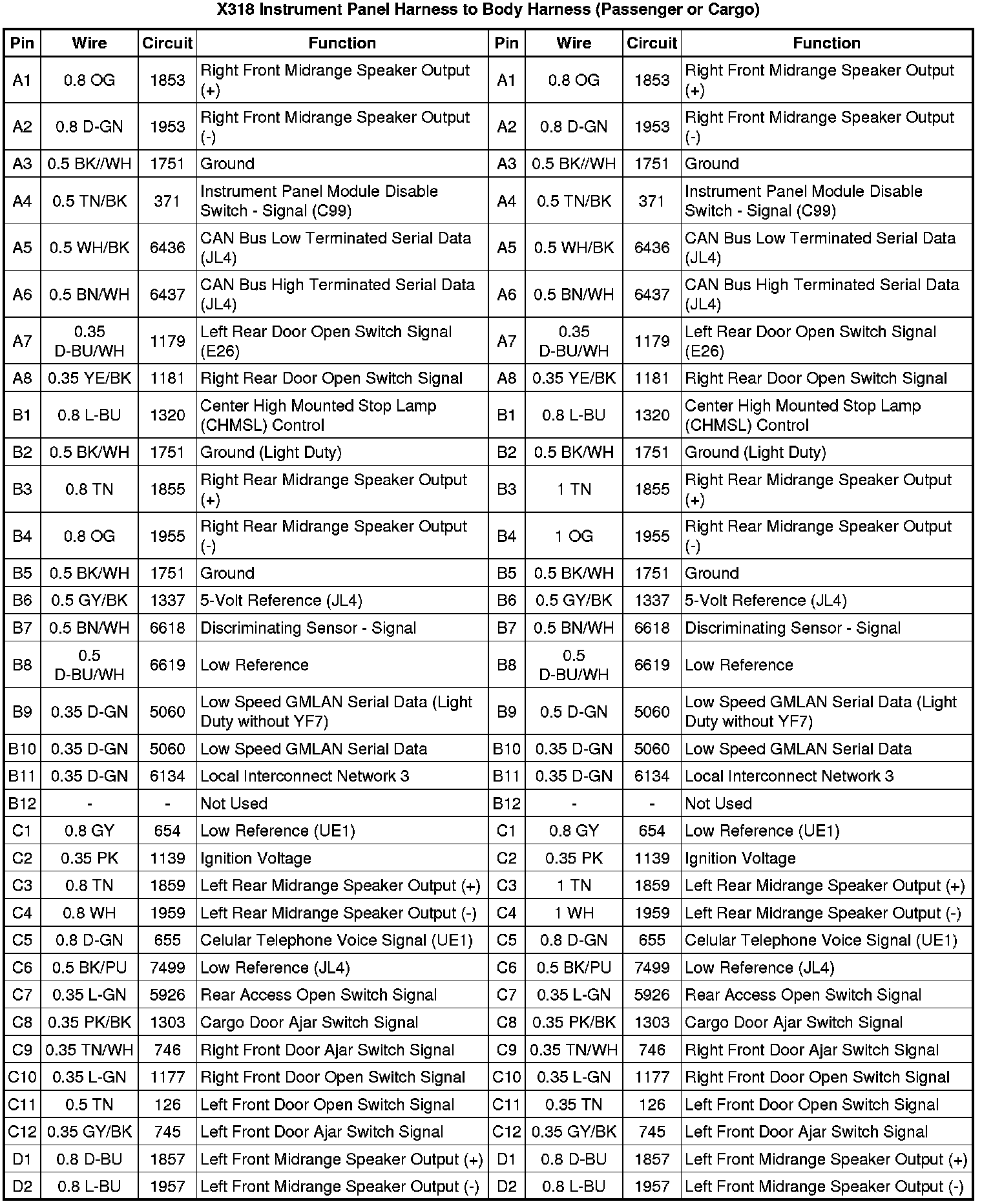 X318 Instrument Panel Harness to Body Harness (Passenger or Cargo)

| Pin | Wire | Circuit | Function | Pin | Wire | Circuit | Function |
|---|---|---|---|---|---|---|---|
| A1 | 0.8 OG | 1853 | Right Front Midrange Speaker Output (+) | A1 | 0.8 OG | 1853 | Right Front Midrange Speaker Output (+) |
| A2 | 0.8 D-GN | 1953 | Right Front Midrange Speaker Output (-) | A2 | 0.8 D-GN | 1953 | Right Front Midrange Speaker Output (-) |
| A3 | 0.5 BK//WH | 1751 | Ground | A3 | 0.5 BK//WH | 1751 | Ground |
| A4 | 0.5 TN/BK | 371 | Instrument Panel Module Disable Switch - Signal (C99) | A4 | 0.5 TN/BK | 371 | Instrument Panel Module Disable Switch - Signal (C99) |
| A5 | 0.5 WH/BK | 6436 | CAN Bus Low Terminated Serial Data (JL4) | A5 | 0.5 WH/BK | 6436 | CAN Bus Low Terminated Serial Data (JL4) |
| A6 | 0.5 BN/WH | 6437 | CAN Bus High Terminated Serial Data (JL4) | A6 | 0.5 BN/WH | 6437 | CAN Bus High Terminated Serial Data (JL4) |
| A7 | 0.35 D-BU/WH | 1179 | Left Rear Door Open Switch Signal (E26) | A7 | 0.35 D-BU/WH | 1179 | Left Rear Door Open Switch Signal (E26) |
| A8 | 0.35 YE/BK | 1181 | Right Rear Door Open Switch Signal | A8 | 0.35 YE/BK | 1181 | Right Rear Door Open Switch Signal |
| B1 | 0.8 L-BU | 1320 | Center High Mounted Stop Lamp (CHMSL) Control | B1 | 0.8 L-BU | 1320 | Center High Mounted Stop Lamp (CHMSL) Control |
| B2 | 0.5 BK/WH | 1751 | Ground (Light Duty) | B2 | 0.5 BK/WH | 1751 | Ground (Light Duty) |
| B3 | 0.8 TN | 1855 | Right Rear Midrange Speaker Output (+) | B3 | 1 TN | 1855 | Right Rear Midrange Speaker Output (+) |
| B4 | 0.8 OG | 1955 | Right Rear Midrange Speaker Output (-) | B4 | 1 OG | 1955 | Right Rear Midrange Speaker Output (-) |
| B5 | 0.5 BK/WH | 1751 | Ground | B5 | 0.5 BK/WH | 1751 | Ground |
| B6 | 0.5 GY/BK | 1337 | 5-Volt Reference (JL4) | B6 | 0.5 GY/BK | 1337 | 5-Volt Reference (JL4) |
| B7 | 0.5 BN/WH | 6618 | Discriminating Sensor - Signal | B7 | 0.5 BN/WH | 6618 | Discriminating Sensor - Signal |
| B8 | 0.5 D-BU/WH | 6619 | Low Reference | B8 | 0.5 D-BU/WH | 6619 | Low Reference |
| B9 | 0.35 D-GN | 5060 | Low Speed GMLAN Serial Data (Light Duty without YF7) | B9 | 0.5 D-GN | 5060 | Low Speed GMLAN Serial Data (Light Duty without YF7) |
| B10 | 0.35 D-GN | 5060 | Low Speed GMLAN Serial Data | B10 | 0.35 D-GN | 5060 | Low Speed GMLAN Serial Data |
| B11 | 0.35 D-GN | 6134 | Local Interconnect Network 3 | B11 | 0.35 D-GN | 6134 | Local Interconnect Network 3 |
| B12 | - | - | Not Used | B12 | - | - | Not Used |
| C1 | 0.8 GY | 654 | Low Reference (UE1) | C1 | 0.8 GY | 654 | Low Reference (UE1) |
| C2 | 0.35 PK | 1139 | Ignition Voltage | C2 | 0.35 PK | 1139 | Ignition Voltage |
| C3 | 0.8 TN | 1859 | Left Rear Midrange Speaker Output (+) | C3 | 1 TN | 1859 | Left Rear Midrange Speaker Output (+) |
| C4 | 0.8 WH | 1959 | Left Rear Midrange Speaker Output (-) | C4 | 1 WH | 1959 | Left Rear Midrange Speaker Output (-) |
| C5 | 0.8 D-GN | 655 | Celular Telephone Voice Signal (UE1) | C5 | 0.8 D-GN | 655 | Celular Telephone Voice Signal (UE1) |
| C6 | 0.5 BK/PU | 7499 | Low Reference (JL4) | C6 | 0.5 BK/PU | 7499 | Low Reference (JL4) |
| C7 | 0.35 L-GN | 5926 | Rear Access Open Switch Signal | C7 | 0.35 L-GN | 5926 | Rear Access Open Switch Signal |
| C8 | 0.35 PK/BK | 1303 | Cargo Door Ajar Switch Signal | C8 | 0.35 PK/BK | 1303 | Cargo Door Ajar Switch Signal |
| C9 | 0.35 TN/WH | 746 | Right Front Door Ajar Switch Signal | C9 | 0.35 TN/WH | 746 | Right Front Door Ajar Switch Signal |
| C10 | 0.35 L-GN | 1177 | Right Front Door Open Switch Signal | C10 | 0.35 L-GN | 1177 | Right Front Door Open Switch Signal |
| C11 | 0.5 TN | 126 | Left Front Door Open Switch Signal | C11 | 0.35 TN | 126 | Left Front Door Open Switch Signal |
| C12 | 0.35 GY/BK | 745 | Left Front Door Ajar Switch Signal | C12 | 0.35 GY/BK | 745 | Left Front Door Ajar Switch Signal |
| D1 | 0.8 D-BU | 1857 | Left Front Midrange Speaker Output (+) | D1 | 0.8 D-BU | 1857 | Left Front Midrange Speaker Output (+) |
| D2 | 0.8 L-BU | 1957 | Left Front Midrange Speaker Output (-) | D2 | 0.8 L-BU | 1957 | Left Front Midrange Speaker Output (-) |